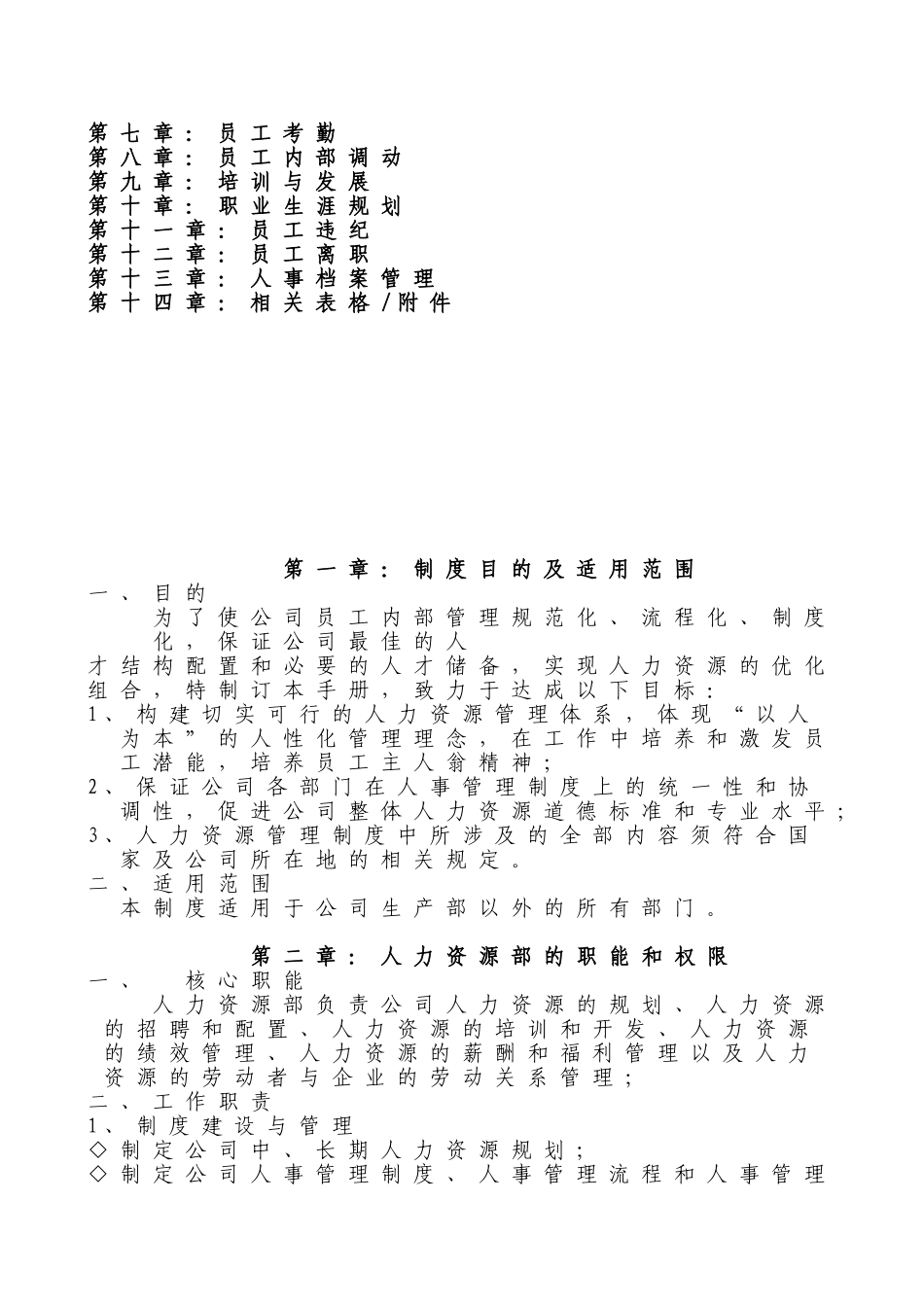 第七章：员工考勤
第八章：员工内部调动
第九章：培训与发展
第十章：职业生涯规划
第十一章：员工违纪
第十二章：员工离职
第十三章：人事档案管理
第十四章：相关表格/附件

第一章：制度目的及适用范围

一、目的

为了使公司员工内部管理规范化、流程化、制度化，保证公司最佳的人才结构配置和必要的人才储备，实现人力资源的优化组合，特制订本手册，致力于达成以下目标：

1、构建切实可行的人力资源管理体系，体现“以人为本”的人性化管理理念，在工作中培养和激发员工潜能，培养员工主人翁精神；

2、保证公司各部门在人事管理制度上的统一性和协调性，促进公司整体人力资源道德标准和专业水平；

3、人力资源管理制度中所涉及的全部内容须符合国家及公司所在地的相关规定。

二、适用范围

本制度适用于公司生产部以外的所有部门。

第二章：人力资源部的职能和权限

一、 核心职能

人力资源部负责公司人力资源的规划、人力资源的招聘和配置、人力资源的培训和开发、人力资源的绩效管理、人力资源的薪酬和福利管理以及人力资源的劳动者与企业的劳动关系管理；

二、工作职责

1、制度建设与管理

◇制定公司中、长期人力资源规划；

◇制定公司人事管理制度、人事管理流程和人事管理